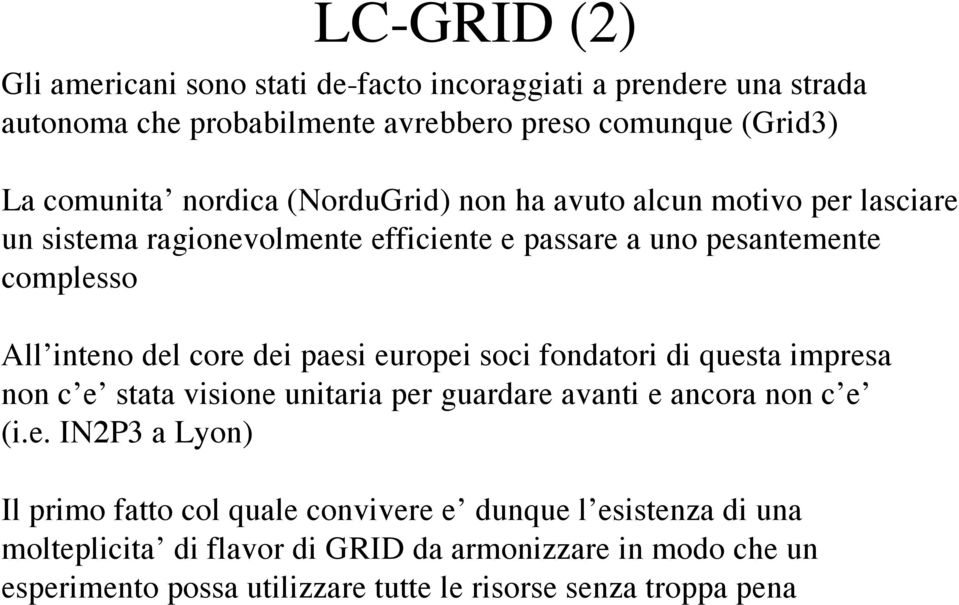 LC-GRID (2)

Gli americani sono stati de-facto incoraggiati a prendere una strada autonoma che probabilmente avrebbero preso comunque (Grid3)

La comunita’ nordica (NorduGrid) non ha avuto alcun motivo per lasciare un sistema ragionevolmente efficiente e passare a uno pesantemente complesso

All’inteno del core dei paesi europei soci fondatori di questa impresa non c’e’ stata visione unitaria per guardare avanti e ancora non c’e’ (i.e. IN2P3 a Lyon)

Il primo fatto col quale convivere e’ dunque l’esistenza di una molteplicita’ di flavor di GRID da armonizzare in modo che un esperimento possa utilizzare tutte le risorse senza troppa pena